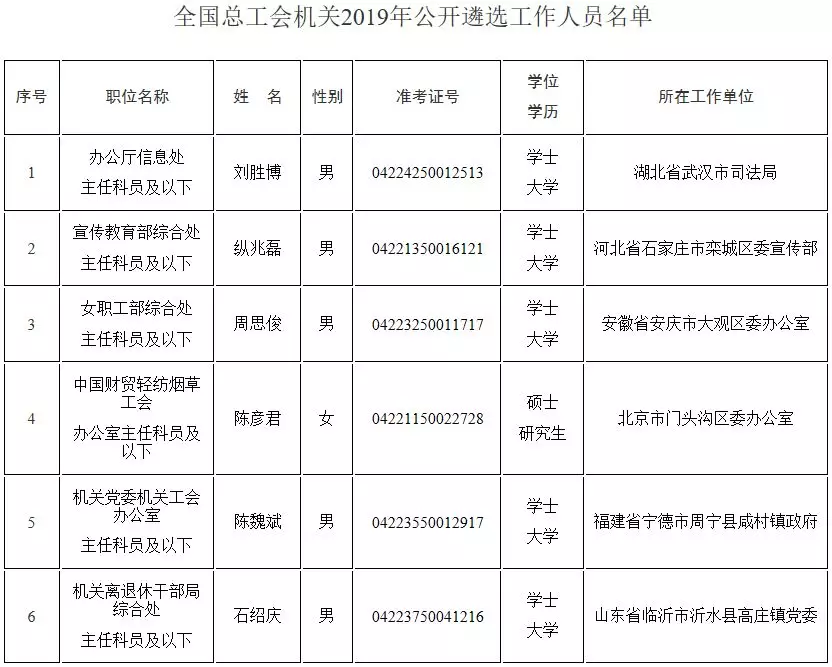 全国总工会机关2019年公开遴选工作人员名单

| 序号 | 职位名称 | 姓　名 | 性别 | 准考证号 | 学位 学历 | 所在工作单位 |
|---|---|---|---|---|---|---|
| 1 | 办公厅信息处 主任科员及以下 | 刘胜博 | 男 | 04224250012513 | 学士 大学 | 湖北省武汉市司法局 |
| 2 | 宣传教育部综合处 主任科员及以下 | 纵兆磊 | 男 | 04221350016121 | 学士 大学 | 河北省石家庄市栾城区委宣传部 |
| 3 | 女职工部综合处 主任科员及以下 | 周思俊 | 男 | 04223250011717 | 学士 大学 | 安徽省安庆市大观区委办公室 |
| 4 | 中国财贸轻纺烟草工会 办公室主任科员及以下 | 陈彦君 | 女 | 04221150022728 | 硕士 研究生 | 北京市门头沟区委办公室 |
| 5 | 机关党委机关工会办公室 主任科员及以下 | 陈魏斌 | 男 | 04223550012917 | 学士 大学 | 福建省宁德市周宁县咸村镇政府 |
| 6 | 机关离退休干部局综合处 主任科员及以下 | 石绍庆 | 男 | 04223750041216 | 学士 大学 | 山东省临沂市沂水县高庄镇党委 |